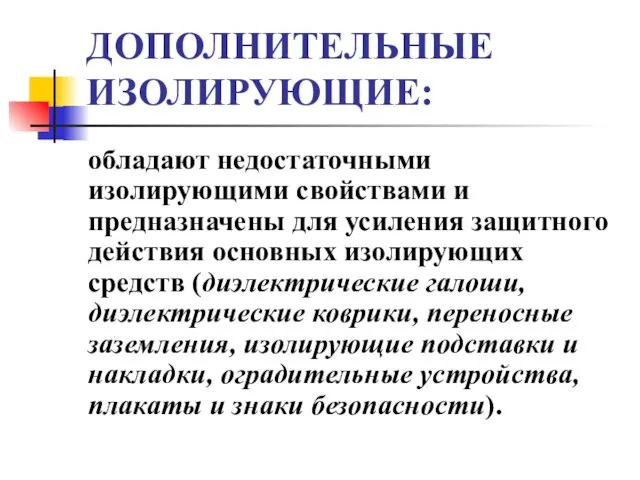 ДОПОЛНИТЕЛЬНЫЕ ИЗОЛИРУЮЩИЕ:

обладают недостаточными изолирующими свойствами и предназначены для усиления защитного действия основных изолирующих средств (диэлектрические галоши, диэлектрические коврики, переносные заземления, изолирующие подставки и накладки, оградительные устройства, плакаты и знаки безопасности).